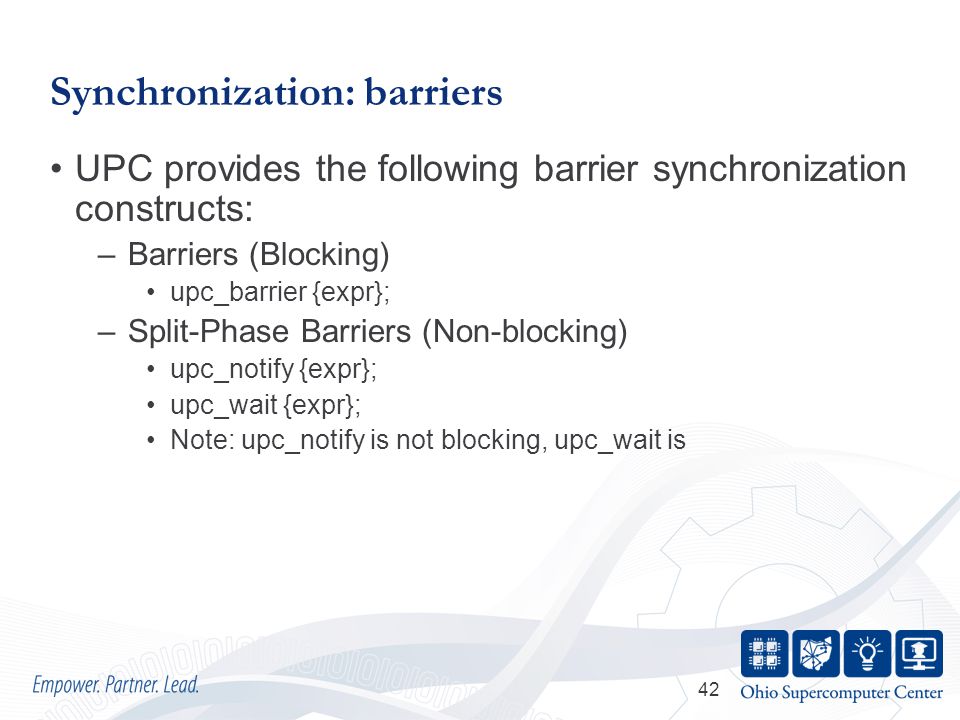 Synchronization: barriers

• UPC provides the following barrier synchronization constructs:

– Barriers (Blocking)

• upc_barrier {expr};

– Split-Phase Barriers (Non-blocking)

• upc_notify {expr};

• upc_wait {expr};

• Note: upc_notify is not blocking, upc_wait is

Empower. Partner. Lead.

42

Ohio Supercomputer Center